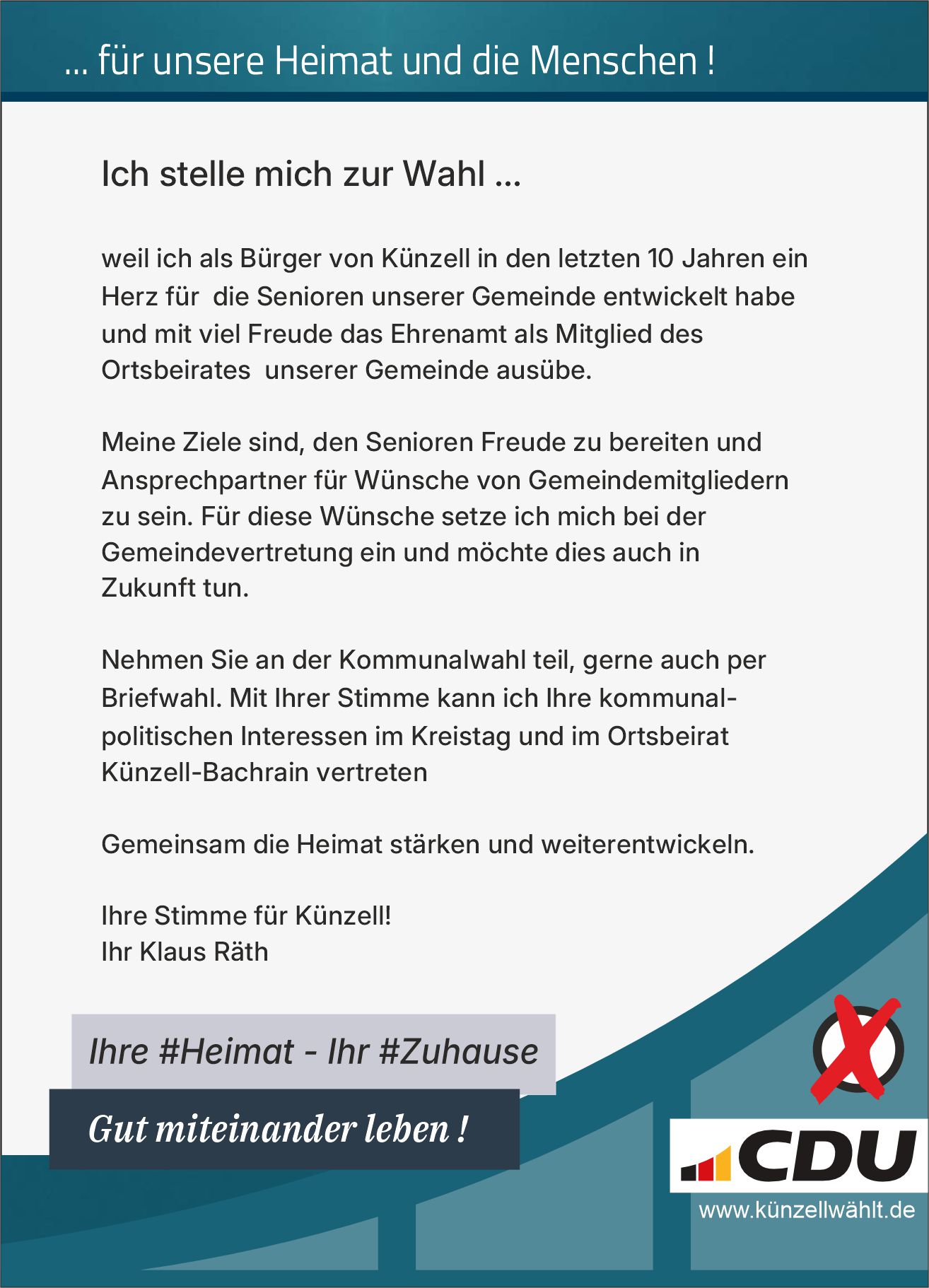 ... für unsere Heimat und die Menschen !

Ich stelle mich zur Wahl ...

weil ich als Bürger von Künzell in den letzten 10 Jahren ein Herz für die Senioren unserer Gemeinde entwickelt habe und mit viel Freude das Ehrenamt als Mitglied des Ortsbeirates unserer Gemeinde ausübe.

Meine Ziele sind, den Senioren Freude zu bereiten und Ansprechpartner für Wünsche von Gemeindemitgliedern zu sein. Für diese Wünsche setze ich mich bei der Gemeindevertretung ein und möchte dies auch in Zukunft tun.

Nehmen Sie an der Kommunalwahl teil, gerne auch per Briefwahl. Mit Ihrer Stimme kann ich Ihre kommunalpolitischen Interessen im Kreistag und im Ortsbeirat Künzell-Bachrain vertreten

Gemeinsam die Heimat stärken und weiterentwickeln.

Ihre Stimme für Künzell!
Ihr Klaus Räth

Ihre #Heimat - Ihr #Zuhause

Gut miteinander leben !

CDU

www.künzellwählt.de